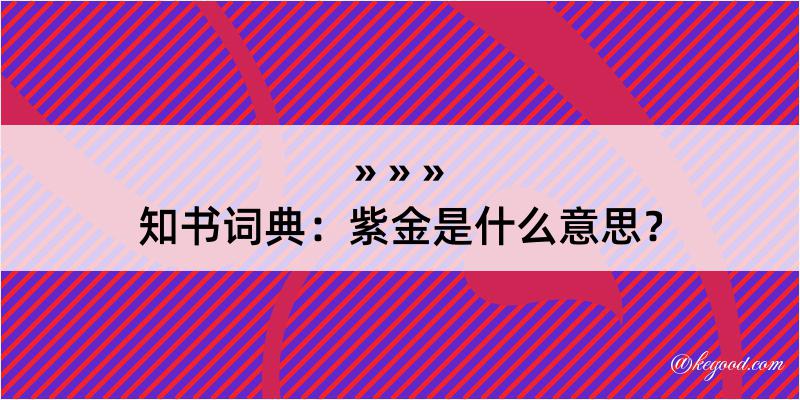 » » »
知书词典：紫金是什么意思？

@kegood.com